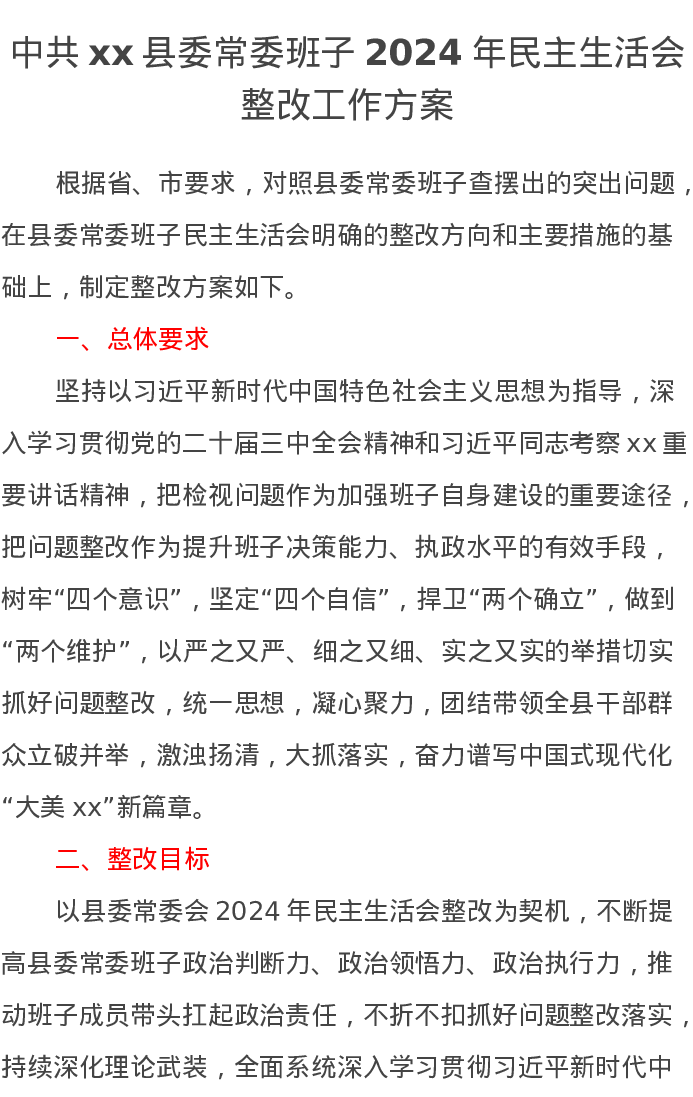 中共 xx 县委常委班子 2024 年民主生活会整改工作方案

根据省、市要求，对照县委常委班子查摆出的突出问题，在县委常委班子民主生活会明确的整改方向和主要措施的基础上，制定整改方案如下。

一、总体要求

坚持以习近平新时代中国特色社会主义思想为指导，深入学习贯彻党的二十届三中全会精神和习近平同志考察 xx 重要讲话精神，把检视问题作为加强班子自身建设的重要途径，把问题整改作为提升班子决策能力、执政水平的有效手段，树牢“四个意识”，坚定“四个自信”，捍卫“两个确立”，做到“两个维护”，以严之又严、细之又细、实之又实的举措切实抓好问题整改，统一思想，凝心聚力，团结带领全县干部群众立破并举，激浊扬清，大抓落实，奋力谱写中国式现代化“大美 xx”新篇章。

二、整改目标

以县委常委会 2024 年民主生活会整改为契机，不断提高县委常委班子政治判断力、政治领悟力、政治执行力，推动班子成员带头扛起政治责任，不折不扣抓好问题整改落实，持续深化理论武装，全面系统深入学习贯彻习近平新时代中